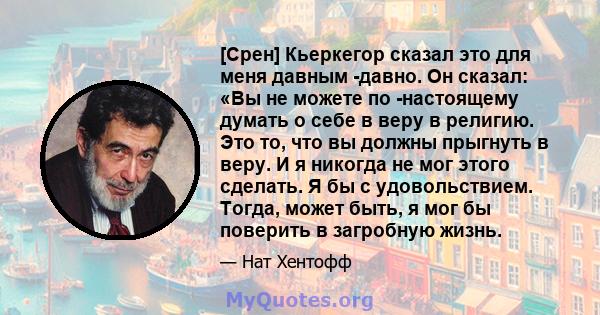 [Срен] Кьеркегор сказал это для меня давным -давно. Он сказал: «Вы не можете по -настоящему думать о себе в веру в религию. Это то, что вы должны прыгнуть в веру. И я никогда не мог этого сделать. Я бы с удовольствием. Тогда, может быть, я мог бы поверить в загробную жизнь.

— Нат Хентофф

MyQuotes.org